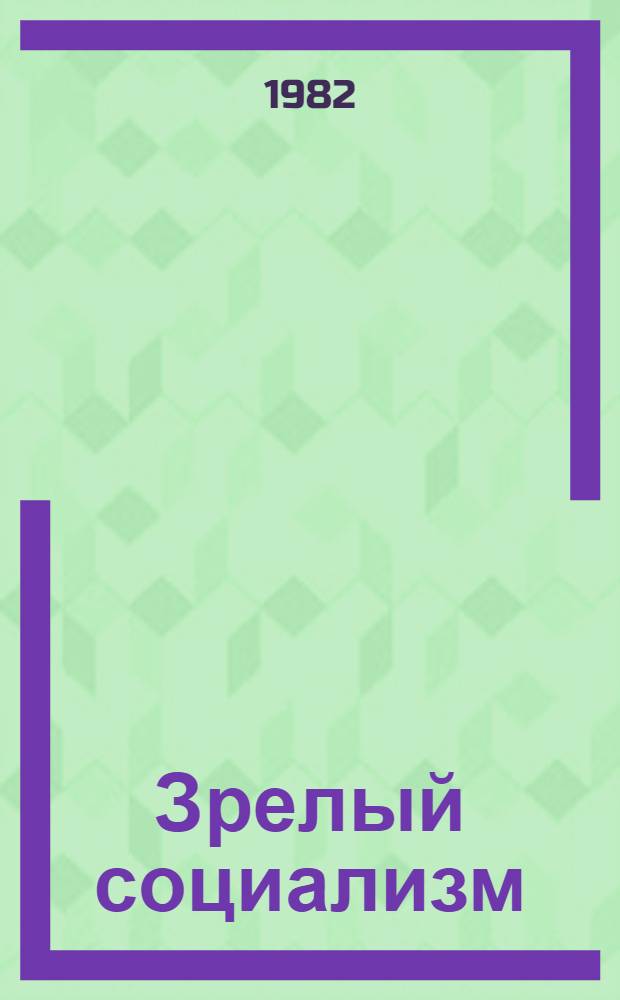 1982

Зрелый социализм